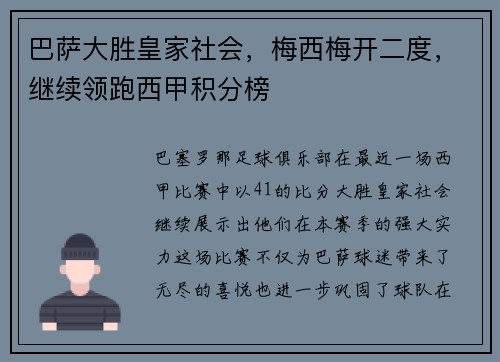 巴萨大胜皇家社会，梅西梅开二度，继续领跑西甲积分榜

巴塞罗那足球俱乐部在最近一场西甲比赛中以41的比分大胜皇家社会继续展示出他们在本赛季的强大实力这场比赛不仅为巴萨球迷带来了无尽的喜悦也进一步巩固了球队在